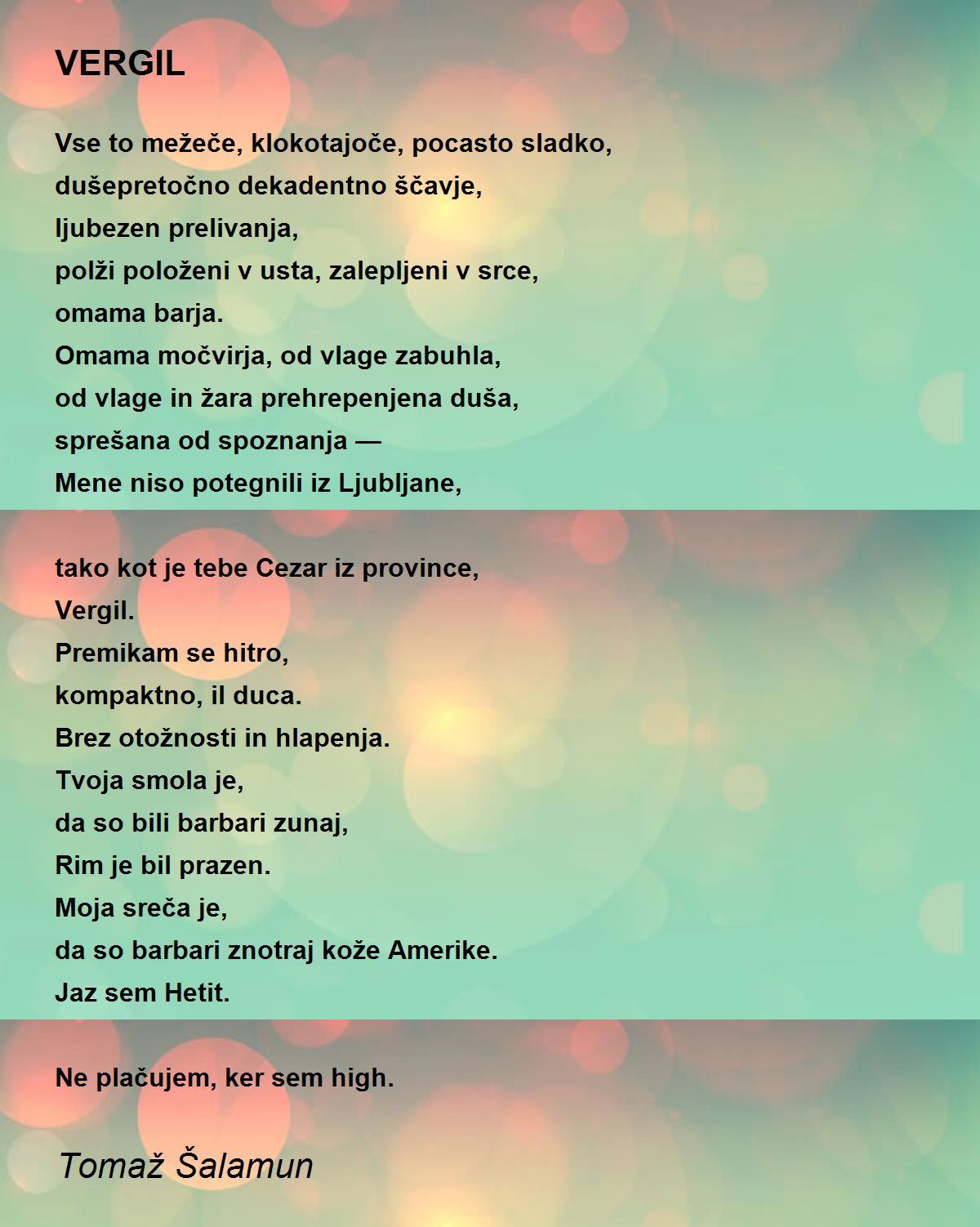 VERGIL

Vse to mežeče, klokotajoče, pocasto sladko,
dušepretočno dekadentno ščavje,
ljubezen prelivanja,
polži položeni v usta, zalepljeni v srce,
omama barja.
Omama močvirja, od vlage zabuhla,
od vlage in žara prehrepenjena duša,
sprešana od spoznanja —
Mene niso potegnili iz Ljubljane,

tako kot je tebe Cezar iz province,
Vergil.
Premikam se hitro,
kompaktno, il duca.
Brez otožnosti in hlapenja.
Tvoja smola je,
da so bili barbari zunaj,
Rim je bil prazen.
Moja sreča je,
da so barbari znotraj kože Amerike.
Jaz sem Hetit.

Ne plačujem, ker sem high.

Tomaž Šalamun